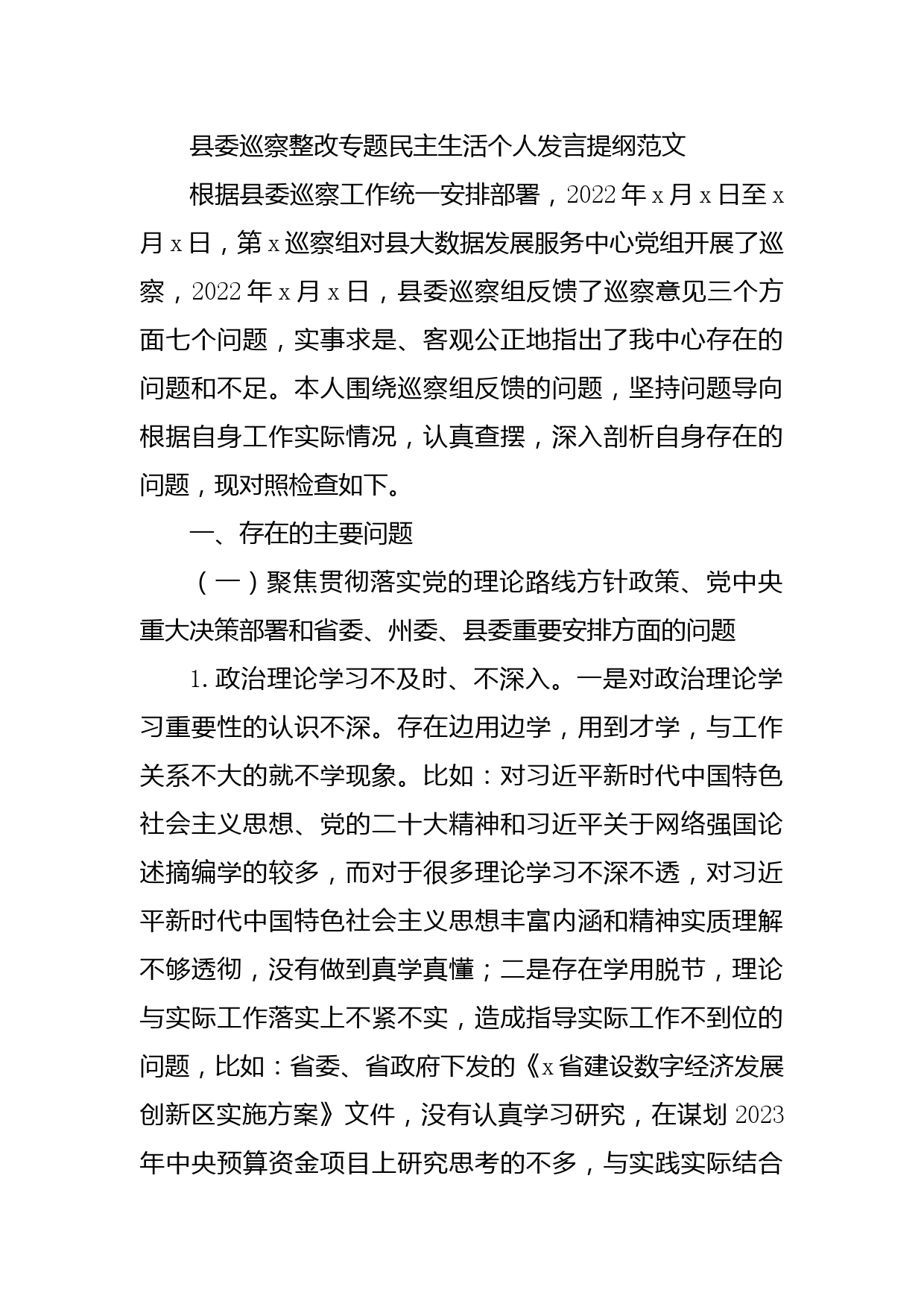 县委巡察整改专题民主生活个人发言提纲范文

根据县委巡察工作统一安排部署，2022年x月x日至x月x日，第x巡察组对县大数据发展服务中心党组开展了巡察，2022年x月x日，县委巡察组反馈了巡察意见三个方面七个问题，实事求是、客观公正地指出了我中心存在的问题和不足。本人围绕巡察组反馈的问题，坚持问题导向根据自身工作实际情况，认真查摆，深入剖析自身存在的问题，现对照检查如下。

一、存在的主要问题

（一）聚焦贯彻落实党的理论路线方针政策、党中央重大决策部署和省委、州委、县委重要安排方面的问题

1.政治理论学习不及时、不深入。一是对政治理论学习重要性的认识不深。存在边用边学，用到才学，与工作关系不大的就不学现象。比如：对习近平新时代中国特色社会主义思想、党的二十大精神和习近平关于网络强国论述摘编学的较多，而对于很多理论学习不深不透，对习近平新时代中国特色社会主义思想丰富内涵和精神实质理解不够透彻，没有做到真学真懂；二是存在学用脱节，理论与实际工作落实上不紧不实，造成指导实际工作不到位的问题，比如：省委、省政府下发的《x省建设数字经济发展创新区实施方案》文件，没有认真学习研究，在谋划2023年中央预算资金项目上研究思考的不多，与实践实际结合